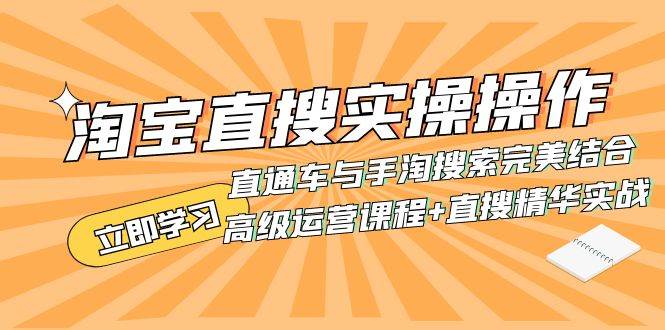 淘宝直搜实操操作

直通车与手淘搜索完美结合

立即学习

高级运营课程+直搜精华实战